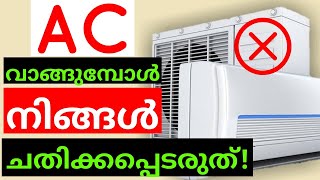 AC
വാങ്ങുമ്പോൾ
നിങ്ങൾ
ചതിക്കപ്പെടരുത്!